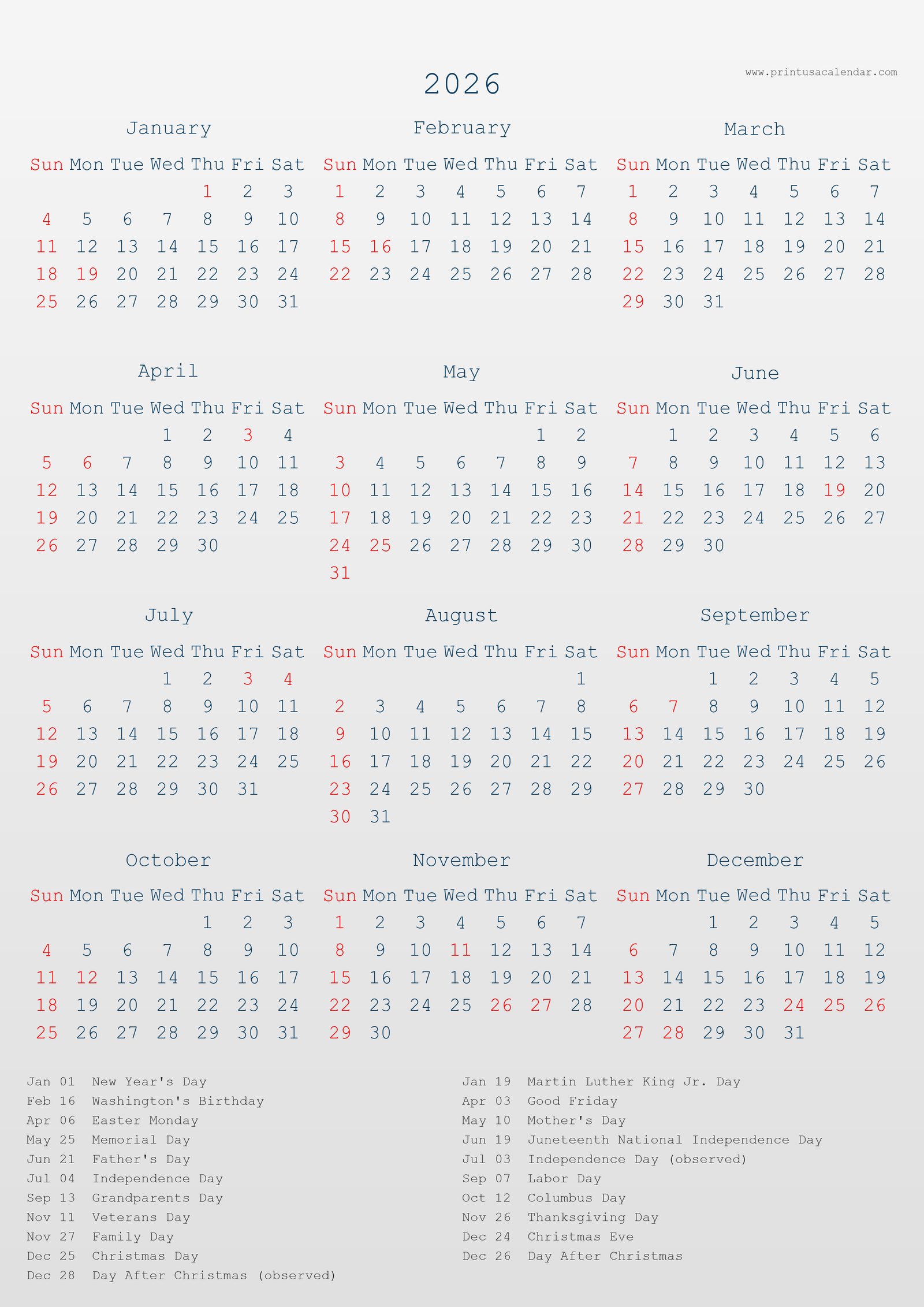 www.printusacalendar.com

2026

January

| Sun | Mon | Tue | Wed | Thu | Fri | Sat |
|---|---|---|---|---|---|---|
| | | | | 1 | 2 | 3 |
| 4 | 5 | 6 | 7 | 8 | 9 | 10 |
| 11 | 12 | 13 | 14 | 15 | 16 | 17 |
| 18 | 19 | 20 | 21 | 22 | 23 | 24 |
| 25 | 26 | 27 | 28 | 29 | 30 | 31 |

February

| Sun | Mon | Tue | Wed | Thu | Fri | Sat |
|---|---|---|---|---|---|---|
| 1 | 2 | 3 | 4 | 5 | 6 | 7 |
| 8 | 9 | 10 | 11 | 12 | 13 | 14 |
| 15 | 16 | 17 | 18 | 19 | 20 | 21 |
| 22 | 23 | 24 | 25 | 26 | 27 | 28 |

March

| Sun | Mon | Tue | Wed | Thu | Fri | Sat |
|---|---|---|---|---|---|---|
| 1 | 2 | 3 | 4 | 5 | 6 | 7 |
| 8 | 9 | 10 | 11 | 12 | 13 | 14 |
| 15 | 16 | 17 | 18 | 19 | 20 | 21 |
| 22 | 23 | 24 | 25 | 26 | 27 | 28 |
| 29 | 30 | 31 | | | | |

April

| Sun | Mon | Tue | Wed | Thu | Fri | Sat |
|---|---|---|---|---|---|---|
| | | | 1 | 2 | 3 | 4 |
| 5 | 6 | 7 | 8 | 9 | 10 | 11 |
| 12 | 13 | 14 | 15 | 16 | 17 | 18 |
| 19 | 20 | 21 | 22 | 23 | 24 | 25 |
| 26 | 27 | 28 | 29 | 30 | | |

May

| Sun | Mon | Tue | Wed | Thu | Fri | Sat |
|---|---|---|---|---|---|---|
| | | | | | 1 | 2 |
| 3 | 4 | 5 | 6 | 7 | 8 | 9 |
| 10 | 11 | 12 | 13 | 14 | 15 | 16 |
| 17 | 18 | 19 | 20 | 21 | 22 | 23 |
| 24 | 25 | 26 | 27 | 28 | 29 | 30 |
| 31 | | | | | | |

June

| Sun | Mon | Tue | Wed | Thu | Fri | Sat |
|---|---|---|---|---|---|---|
| | 1 | 2 | 3 | 4 | 5 | 6 |
| 7 | 8 | 9 | 10 | 11 | 12 | 13 |
| 14 | 15 | 16 | 17 | 18 | 19 | 20 |
| 21 | 22 | 23 | 24 | 25 | 26 | 27 |
| 28 | 29 | 30 | | | | |

July

| Sun | Mon | Tue | Wed | Thu | Fri | Sat |
|---|---|---|---|---|---|---|
| | | | 1 | 2 | 3 | 4 |
| 5 | 6 | 7 | 8 | 9 | 10 | 11 |
| 12 | 13 | 14 | 15 | 16 | 17 | 18 |
| 19 | 20 | 21 | 22 | 23 | 24 | 25 |
| 26 | 27 | 28 | 29 | 30 | 31 | |

August

| Sun | Mon | Tue | Wed | Thu | Fri | Sat |
|---|---|---|---|---|---|---|
| | | | | | | 1 |
| 2 | 3 | 4 | 5 | 6 | 7 | 8 |
| 9 | 10 | 11 | 12 | 13 | 14 | 15 |
| 16 | 17 | 18 | 19 | 20 | 21 | 22 |
| 23 | 24 | 25 | 26 | 27 | 28 | 29 |
| 30 | 31 | | | | | |

September

| Sun | Mon | Tue | Wed | Thu | Fri | Sat |
|---|---|---|---|---|---|---|
| | | 1 | 2 | 3 | 4 | 5 |
| 6 | 7 | 8 | 9 | 10 | 11 | 12 |
| 13 | 14 | 15 | 16 | 17 | 18 | 19 |
| 20 | 21 | 22 | 23 | 24 | 25 | 26 |
| 27 | 28 | 29 | 30 | | | |

October

| Sun | Mon | Tue | Wed | Thu | Fri | Sat |
|---|---|---|---|---|---|---|
| | | | | 1 | 2 | 3 |
| 4 | 5 | 6 | 7 | 8 | 9 | 10 |
| 11 | 12 | 13 | 14 | 15 | 16 | 17 |
| 18 | 19 | 20 | 21 | 22 | 23 | 24 |
| 25 | 26 | 27 | 28 | 29 | 30 | 31 |

November

| Sun | Mon | Tue | Wed | Thu | Fri | Sat |
|---|---|---|---|---|---|---|
| 1 | 2 | 3 | 4 | 5 | 6 | 7 |
| 8 | 9 | 10 | 11 | 12 | 13 | 14 |
| 15 | 16 | 17 | 18 | 19 | 20 | 21 |
| 22 | 23 | 24 | 25 | 26 | 27 | 28 |
| 29 | 30 | | | | | |

December

| Sun | Mon | Tue | Wed | Thu | Fri | Sat |
|---|---|---|---|---|---|---|
| | | 1 | 2 | 3 | 4 | 5 |
| 6 | 7 | 8 | 9 | 10 | 11 | 12 |
| 13 | 14 | 15 | 16 | 17 | 18 | 19 |
| 20 | 21 | 22 | 23 | 24 | 25 | 26 |
| 27 | 28 | 29 | 30 | 31 | | |

Jan 01 New Year's Day
Feb 16 Washington's Birthday
Apr 06 Easter Monday
May 25 Memorial Day
Jun 21 Father's Day
Jul 04 Independence Day
Sep 13 Grandparents Day
Nov 11 Veterans Day
Nov 27 Family Day
Dec 25 Christmas Day
Dec 28 Day After Christmas (observed)

Jan 19 Martin Luther King Jr. Day
Apr 03 Good Friday
May 10 Mother's Day
Jun 19 Juneteenth National Independence Day
Jul 03 Independence Day (observed)
Sep 07 Labor Day
Oct 12 Columbus Day
Nov 26 Thanksgiving Day
Dec 24 Christmas Eve
Dec 26 Day After Christmas